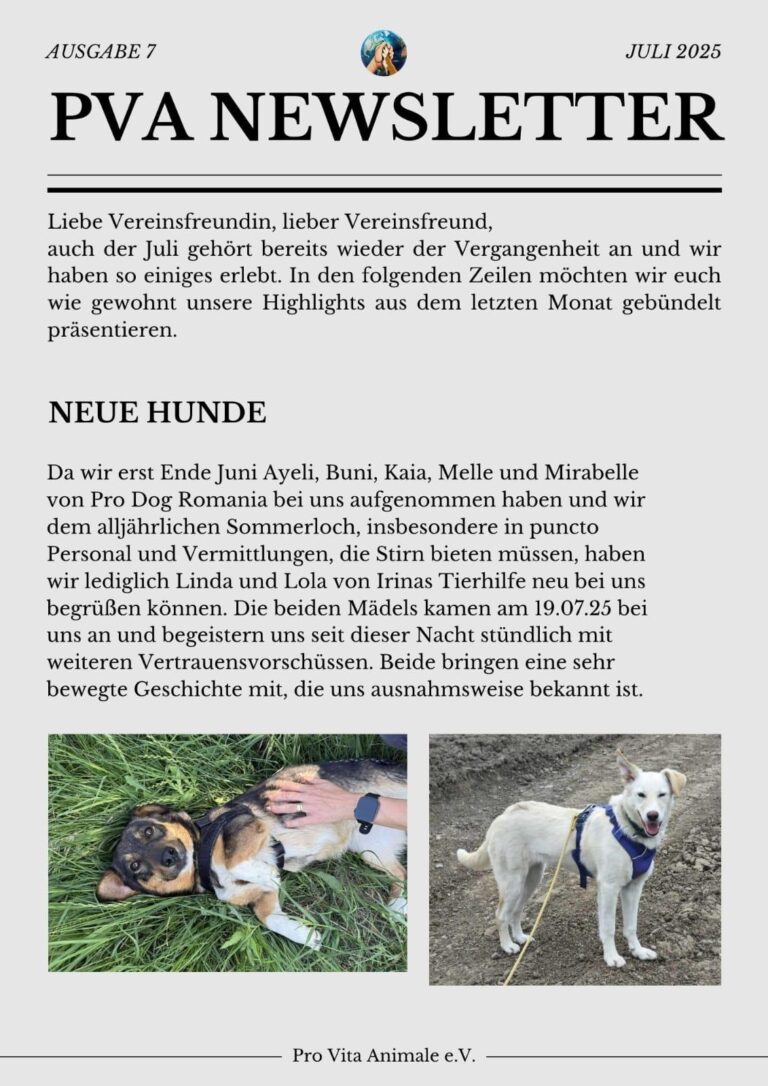 AUSGABE 7

JULI 2025

PVA NEWSLETTER

Liebe Vereinsfreundin, lieber Vereinsfreund,
auch der Juli gehört bereits wieder der Vergangenheit an und wir haben so einiges erlebt. In den folgenden Zeilen möchten wir euch wie gewohnt unsere Highlights aus dem letzten Monat gebündelt präsentieren.

NEUE HUNDE

Da wir erst Ende Juni Ayeli, Buni, Kaia, Melle und Mirabelle von Pro Dog Romania bei uns aufgenommen haben und wir dem alljährlichen Sommerloch, insbesondere in puncto Personal und Vermittlungen, die Stirn bieten müssen, haben wir lediglich Linda und Lola von Irinas Tierhilfe neu bei uns begrüßen können. Die beiden Mädels kamen am 19.07.25 bei uns an und begeistern uns seit dieser Nacht stündlich mit weiteren Vertrauensvorschüssen. Beide bringen eine sehr bewegte Geschichte mit, die uns ausnahmsweise bekannt ist.

Pro Vita Animale e.V.